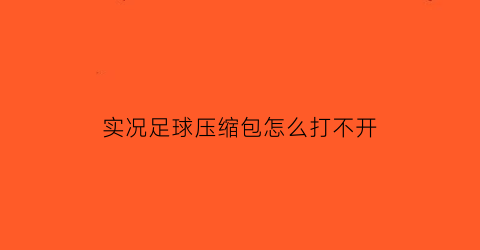 实况足球压缩包怎么打不开